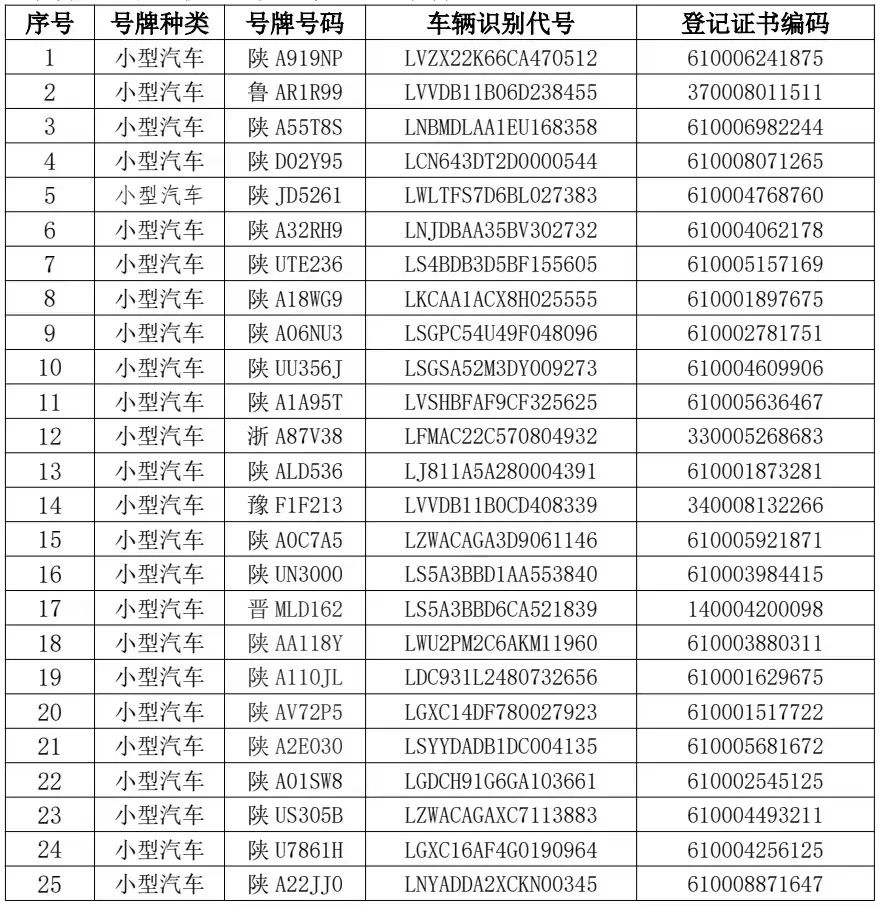 | 序号 | 号牌种类 | 号牌号码 | 车辆识别代号 | 登记证书编码 |
|---|---|---|---|---|
| 1 | 小型汽车 | 陕 A919NP | LVZX22K66CA470512 | 610006241875 |
| 2 | 小型汽车 | 鲁 AR1R99 | LVVDB11B06D238455 | 370008011511 |
| 3 | 小型汽车 | 陕 A55T8S | LNBMDLAA1EU168358 | 610006982244 |
| 4 | 小型汽车 | 陕 D02Y95 | LCN643DT2D0000544 | 610008071265 |
| 5 | 小型汽车 | 陕 JD5261 | LWLTFS7D6BL027383 | 610004768760 |
| 6 | 小型汽车 | 陕 A32RH9 | LNJDBAA35BV302732 | 610004062178 |
| 7 | 小型汽车 | 陕 UTE236 | LS4BDB3D5BF155605 | 610005157169 |
| 8 | 小型汽车 | 陕 A18WG9 | LKCAA1ACX8H025555 | 610001897675 |
| 9 | 小型汽车 | 陕 A06NU3 | LSGPC54U49F048096 | 610002781751 |
| 10 | 小型汽车 | 陕 UU356J | LSGSA52M3DY009273 | 610004609906 |
| 11 | 小型汽车 | 陕 A1A95T | LVSHBFAF9CF325625 | 610005636467 |
| 12 | 小型汽车 | 浙 A87V38 | LFMAC22C570804932 | 330005268683 |
| 13 | 小型汽车 | 陕 ALD536 | LJ811A5A280004391 | 610001873281 |
| 14 | 小型汽车 | 豫 F1F213 | LVVDB11B0CD408339 | 340008132266 |
| 15 | 小型汽车 | 陕 A0C7A5 | LZWACAGA3D9061146 | 610005921871 |
| 16 | 小型汽车 | 陕 UN3000 | LS5A3BBD1AA553840 | 610003984415 |
| 17 | 小型汽车 | 晋 MLD162 | LS5A3BBD6CA521839 | 140004200098 |
| 18 | 小型汽车 | 陕 AA118Y | LWU2PM2C6AKM11960 | 610003880311 |
| 19 | 小型汽车 | 陕 A110JL | LDC931L2480732656 | 610001629675 |
| 20 | 小型汽车 | 陕 AV72P5 | LGXC14DF780027923 | 610001517722 |
| 21 | 小型汽车 | 陕 A2E030 | LSYYDADB1DC004135 | 610005681672 |
| 22 | 小型汽车 | 陕 A01SW8 | LGDCH91G6GA103661 | 610002545125 |
| 23 | 小型汽车 | 陕 US305B | LZWACAGAXC7113883 | 610004493211 |
| 24 | 小型汽车 | 陕 U7861H | LGXC16AF4G0190964 | 610004256125 |
| 25 | 小型汽车 | 陕 A22JJ0 | LNYADDA2XCKN00345 | 610008871647 |